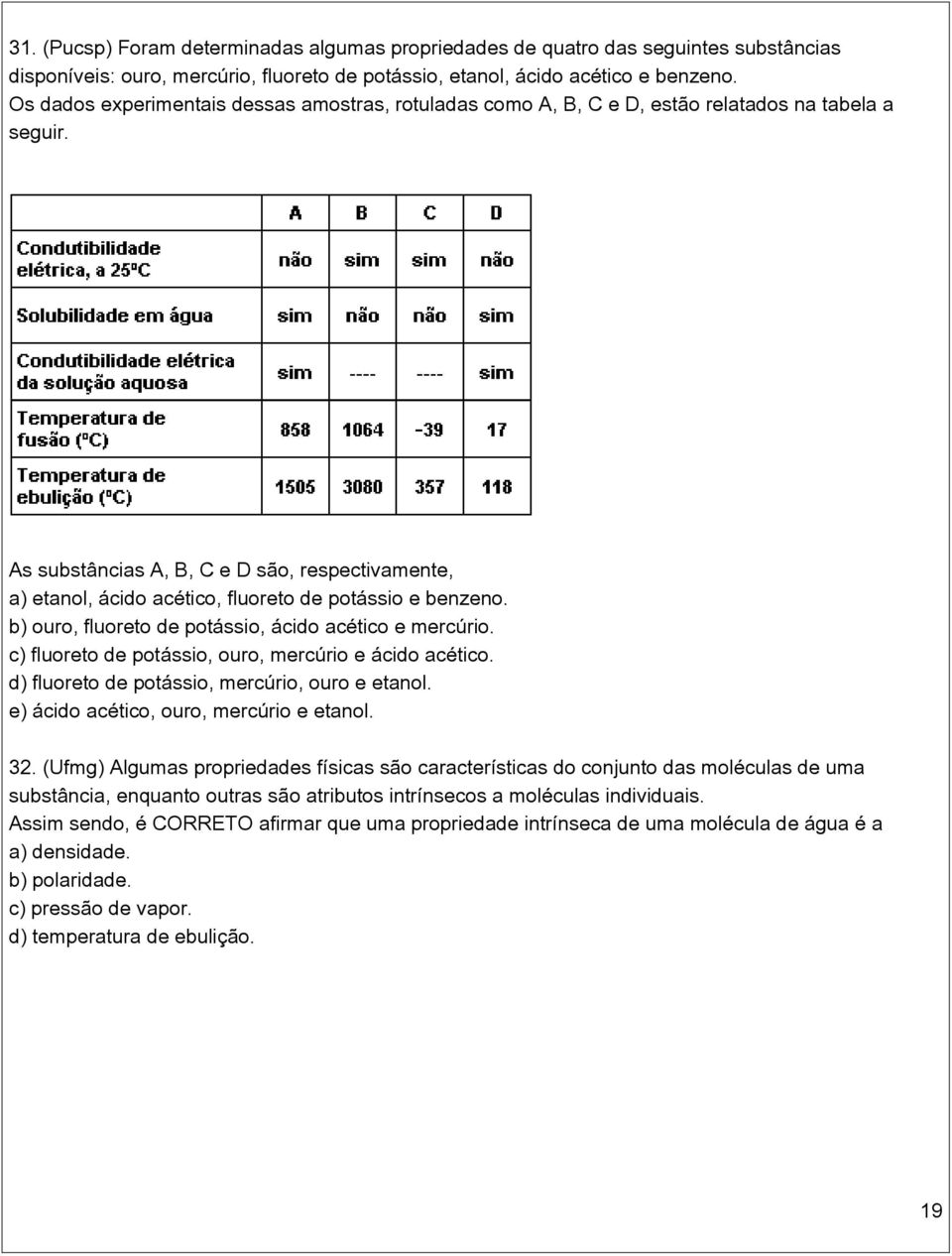 31. (Pucsp) Foram determinadas algumas propriedades de quatro das seguintes substâncias disponíveis: ouro, mercúrio, fluoreto de potássio, etanol, ácido acético e benzeno.
Os dados experimentais dessas amostras, rotuladas como A, B, C e D, estão relatados na tabela a seguir.

| | A | B | C | D |
|---|---|---|---|---|
| Condutibilidade elétrica, a 25ºC | não | sim | sim | não |
| Solubilidade em água | sim | não | não | sim |
| Condutibilidade elétrica da solução aquosa | sim | ---- | ---- | sim |
| Temperatura de fusão (ºC) | 858 | 1064 | -39 | 17 |
| Temperatura de ebulição (ºC) | 1505 | 3080 | 357 | 118 |

As substâncias A, B, C e D são, respectivamente,
a) etanol, ácido acético, fluoreto de potássio e benzeno.
b) ouro, fluoreto de potássio, ácido acético e mercúrio.
c) fluoreto de potássio, ouro, mercúrio e ácido acético.
d) fluoreto de potássio, mercúrio, ouro e etanol.
e) ácido acético, ouro, mercúrio e etanol.

32. (Ufmg) Algumas propriedades físicas são características do conjunto das moléculas de uma substância, enquanto outras são atributos intrínsecos a moléculas individuais.
Assim sendo, é CORRETO afirmar que uma propriedade intrínseca de uma molécula de água é a
a) densidade.
b) polaridade.
c) pressão de vapor.
d) temperatura de ebulição.

19